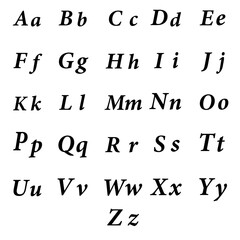 Aa Bb Cc Dd Ee

Ff Gg Hh Ii Jj

Kk Ll Mm Nn Oo

Pp Qq Rr Ss Tt

Uu Vv Ww Xx Yy

Zz